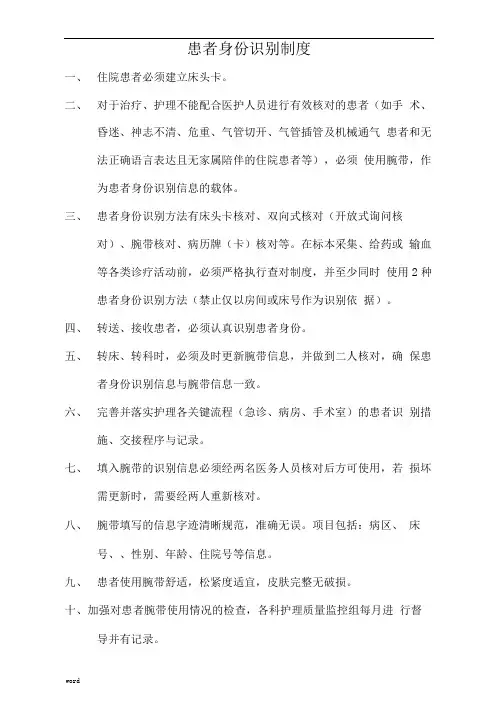 患者身份识别制度

一、 住院患者必须建立床头卡。

二、 对于治疗、护理不能配合医护人员进行有效核对的患者（如手 术、昏迷、神志不清、危重、气管切开、气管插管及机械通气 患者和无法正确语言表达且无家属陪伴的住院患者等），必须 使用腕带，作为患者身份识别信息的载体。

三、 患者身份识别方法有床头卡核对、双向式核对（开放式询问核对）、腕带核对、病历牌（卡）核对等。在标本采集、给药或 输血等各类诊疗活动前，必须严格执行查对制度，并至少同时 使用 2 种患者身份识别方法（禁止仅以房间或床号作为识别依 据）。

四、 转送、接收患者，必须认真识别患者身份。

五、 转床、转科时，必须及时更新腕带信息，并做到二人核对，确 保患者身份识别信息与腕带信息一致。

六、 完善并落实护理各关键流程（急诊、病房、手术室）的患者识 别措施、交接程序与记录。

七、 填入腕带的识别信息必须经两名医务人员核对后方可使用，若 损坏需更新时，需要经两人重新核对。

八、 腕带填写的信息字迹清晰规范，准确无误。项目包括：病区、 床号、、性别、年龄、住院号等信息。

九、 患者使用腕带舒适，松紧度适宜，皮肤完整无破损。

十、加强对患者腕带使用情况的检查，各科护理质量监控组每月进 行督导并有记录。

word